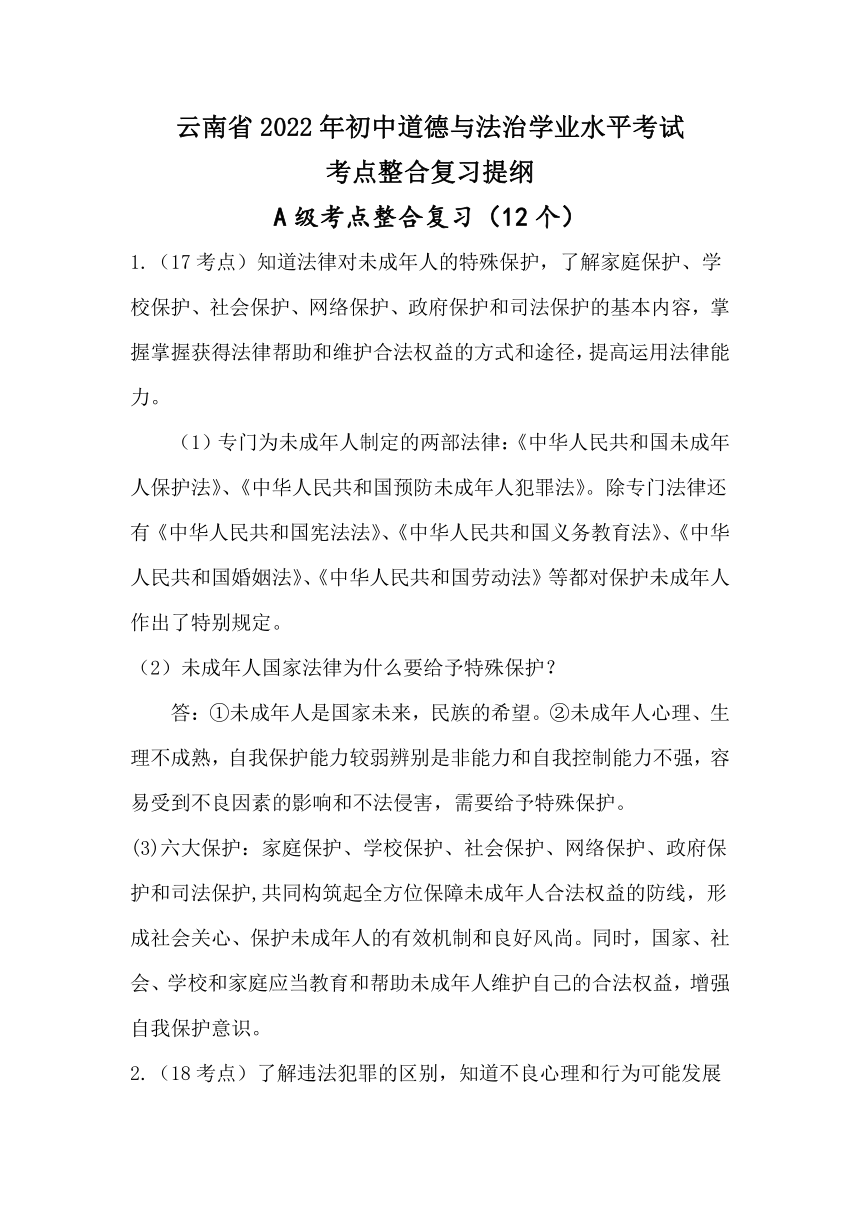 云南省2022年初中道德与法治学业水平考试
考点整合复习提纲
A级考点整合复习（12个）

1.（17考点）知道法律对未成年人的特殊保护，了解家庭保护、学校保护、社会保护、网络保护、政府保护和司法保护的基本内容，掌握掌握获得法律帮助和维护合法权益的方式和途径，提高运用法律能力。

（1）专门为未成年人制定的两部法律:《中华人民共和国未成年人保护法》、《中华人民共和国预防未成年人犯罪法》。除专门法律还有《中华人民共和国宪法法》、《中华人民共和国义务教育法》、《中华人民共和国婚姻法》、《中华人民共和国劳动法》等都对保护未成年人作出了特别规定。

（2）未成年人国家法律为什么要给予特殊保护？

答：①未成年人是国家未来，民族的希望。②未成年人心理、生理不成熟，自我保护能力较弱辨别是非能力和自我控制能力不强，容易受到不良因素的影响和不法侵害，需要给予特殊保护。

(3)六大保护：家庭保护、学校保护、社会保护、网络保护、政府保护和司法保护,共同构筑起全方位保障未成年人合法权益的防线，形成社会关心、保护未成年人的有效机制和良好风尚。同时，国家、社会、学校和家庭应当教育和帮助未成年人维护自己的合法权益，增强自我保护意识。

2.（18考点）了解违法犯罪的区别，知道不良心理和行为可能发展